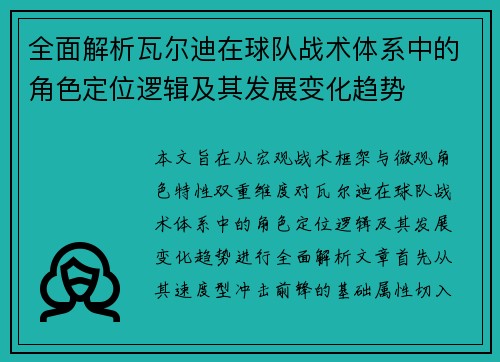 全面解析瓦尔迪在球队战术体系中的角色定位逻辑及其发展变化趋势

本文旨在从宏观战术框架与微观角色特性双重维度对瓦尔迪在球队战术体系中的角色定位逻辑及其发展变化趋势进行全面解析文章首先从其速度型冲击前锋的基础属性切入